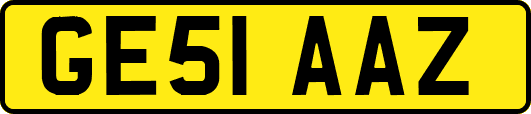 GE51 AAZ